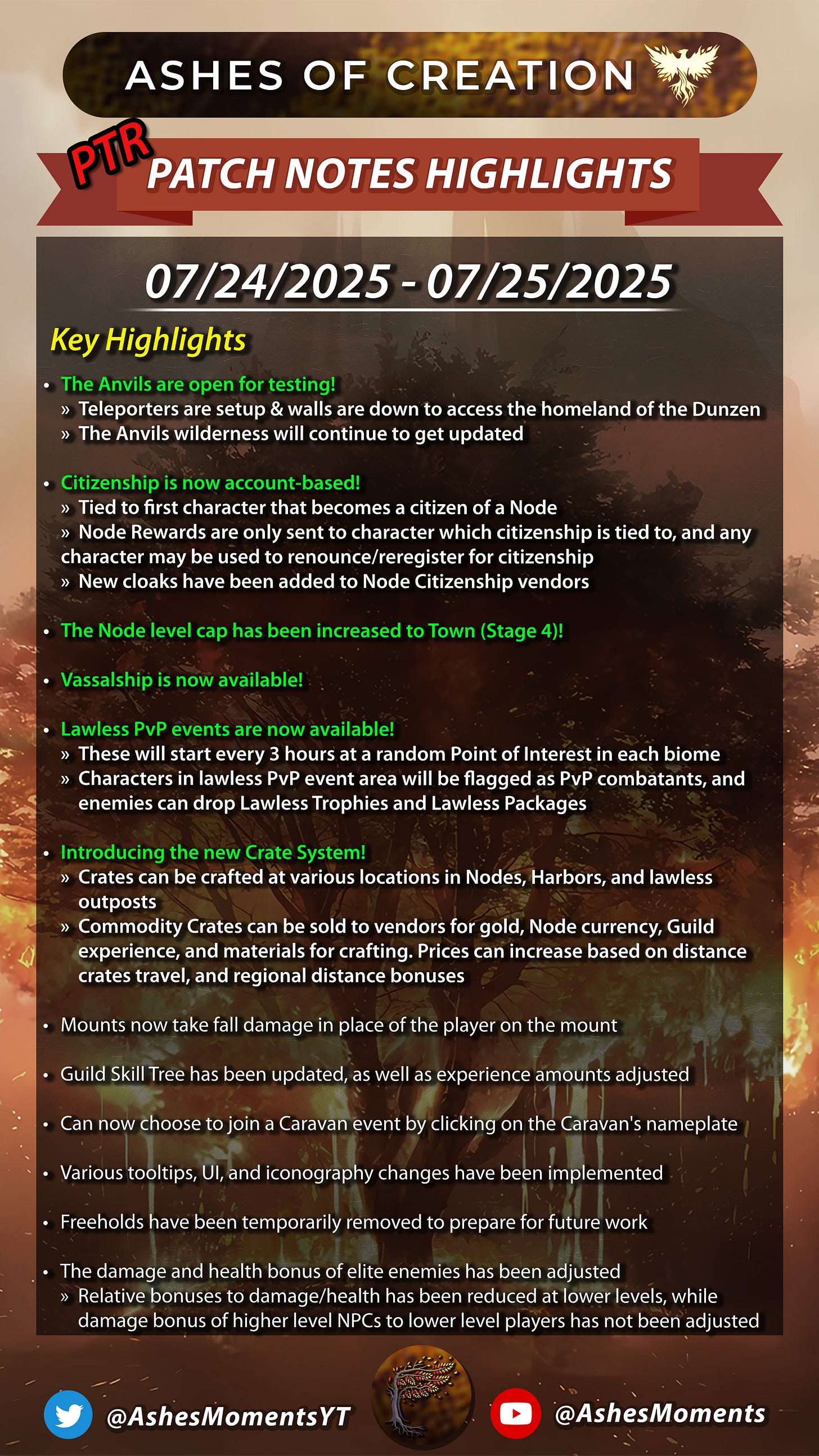 ASHES OF CREATION

PTR PATCH NOTES HIGHLIGHTS

07/24/2025 - 07/25/2025

Key Highlights

• The Anvils are open for testing!
» Teleporters are setup & walls are down to access the homeland of the Dunzen
» The Anvils wilderness will continue to get updated

• Citizenship is now account-based!
» Tied to first character that becomes a citizen of a Node
» Node Rewards are only sent to character which citizenship is tied to, and any character may be used to renounce/reregister for citizenship
» New cloaks have been added to Node Citizenship vendors

• The Node level cap has been increased to Town (Stage 4)!

• Vassalship is now available!

• Lawless PvP events are now available!
» These will start every 3 hours at a random Point of Interest in each biome
» Characters in lawless PvP event area will be flagged as PvP combatants, and enemies can drop Lawless Trophies and Lawless Packages

• Introducing the new Crate System!
» Crates can be crafted at various locations in Nodes, Harbors, and lawless outposts
» Commodity Crates can be sold to vendors for gold, Node currency, Guild experience, and materials for crafting. Prices can increase based on distance crates travel, and regional distance bonuses

• Mounts now take fall damage in place of the player on the mount

• Guild Skill Tree has been updated, as well as experience amounts adjusted

• Can now choose to join a Caravan event by clicking on the Caravan's nameplate

• Various tooltips, UI, and iconography changes have been implemented

• Freeholds have been temporarily removed to prepare for future work

• The damage and health bonus of elite enemies has been adjusted
» Relative bonuses to damage/health has been reduced at lower levels, while damage bonus of higher level NPCs to lower level players has not been adjusted

@AshesMomentsYT
@AshesMoments